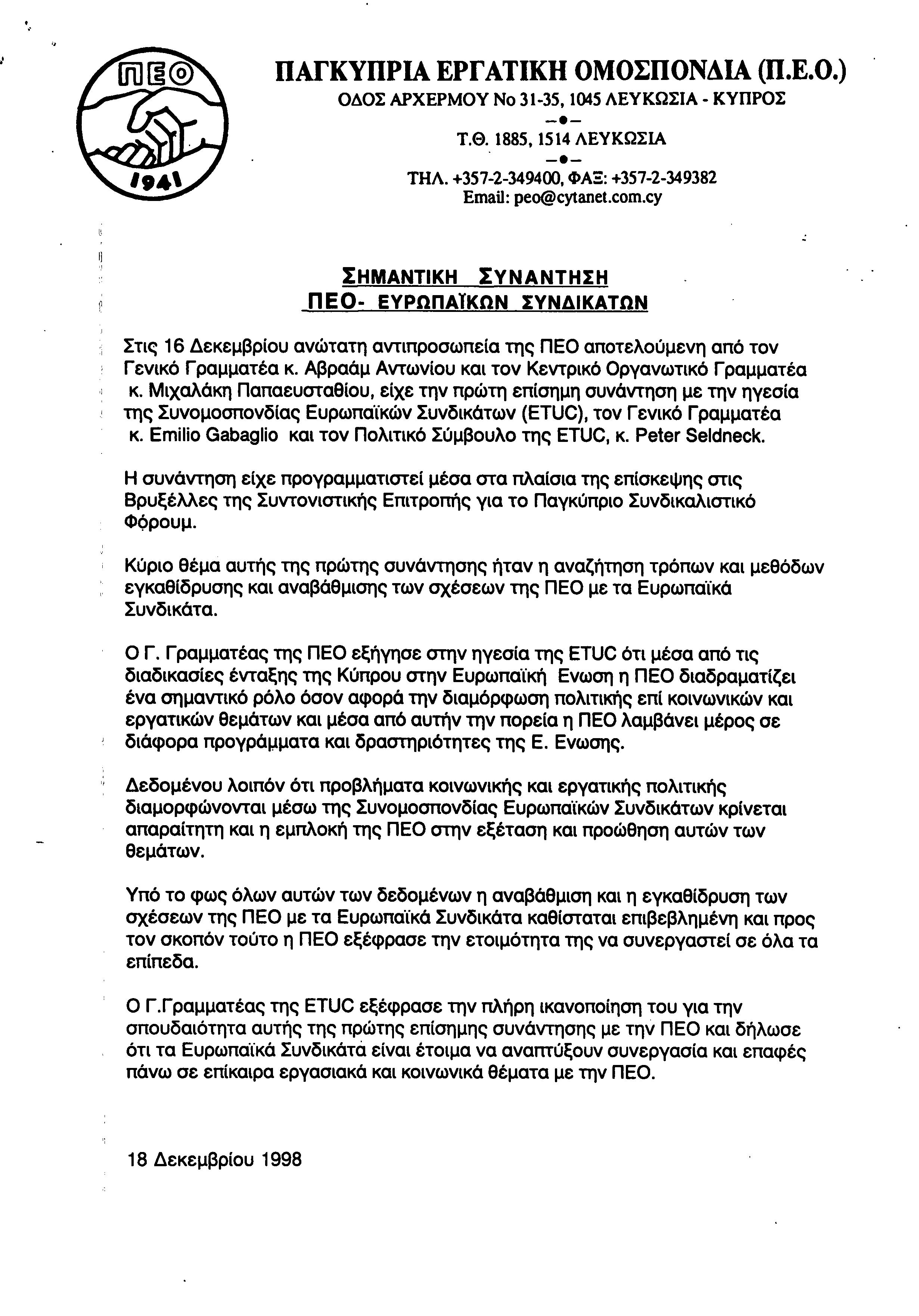 ΠΕΟ
1941

ΠΑΓΚΥΠΡΙΑ ΕΡΓΑΤΙΚΗ ΟΜΟΣΠΟΝΔΙΑ (Π.Ε.Ο.)
ΟΔΟΣ ΑΡΧΕΡΜΟΥ Νο 31-35, 1045 ΛΕΥΚΩΣΙΑ - ΚΥΠΡΟΣ
Τ.Θ. 1885, 1514 ΛΕΥΚΩΣΙΑ
ΤΗΛ. +357-2-349400, ΦΑΞ: +357-2-349382
Email: peo@cytanet.com.cy

ΣΗΜΑΝΤΙΚΗ ΣΥΝΑΝΤΗΣΗ
ΠΕΟ- ΕΥΡΩΠΑΪΚΩΝ ΣΥΝΔΙΚΑΤΩΝ

Στις 16 Δεκεμβρίου ανώτατη αντιπροσωπεία της ΠΕΟ αποτελούμενη από τον Γενικό Γραμματέα κ. Αβραάμ Αντωνίου και τον Κεντρικό Οργανωτικό Γραμματέα κ. Μιχαλάκη Παπαευσταθίου, είχε την πρώτη επίσημη συνάντηση με την ηγεσία της Συνομοσπονδίας Ευρωπαϊκών Συνδικάτων (ETUC), τον Γενικό Γραμματέα κ. Emilio Gabaglio και τον Πολιτικό Σύμβουλο της ETUC, κ. Peter Seldneck.

Η συνάντηση είχε προγραμματιστεί μέσα στα πλαίσια της επίσκεψης στις Βρυξέλλες της Συντονιστικής Επιτροπής για το Παγκύπριο Συνδικαλιστικό Φόρουμ.

Κύριο θέμα αυτής της πρώτης συνάντησης ήταν η αναζήτηση τρόπων και μεθόδων εγκαθίδρυσης και αναβάθμισης των σχέσεων της ΠΕΟ με τα Ευρωπαϊκά Συνδικάτα.

Ο Γ. Γραμματέας της ΠΕΟ εξήγησε στην ηγεσία της ETUC ότι μέσα από τις διαδικασίες ένταξης της Κύπρου στην Ευρωπαϊκή Ενωση η ΠΕΟ διαδραματίζει ένα σημαντικό ρόλο όσον αφορά την διαμόρφωση πολιτικής επί κοινωνικών και εργατικών θεμάτων και μέσα από αυτήν την πορεία η ΠΕΟ λαμβάνει μέρος σε διάφορα προγράμματα και δραστηριότητες της Ε. Ενωσης.

Δεδομένου λοιπόν ότι προβλήματα κοινωνικής και εργατικής πολιτικής διαμορφώνονται μέσω της Συνομοσπονδίας Ευρωπαϊκών Συνδικάτων κρίνεται απαραίτητη και η εμπλοκή της ΠΕΟ στην εξέταση και προώθηση αυτών των θεμάτων.

Υπό το φως όλων αυτών των δεδομένων η αναβάθμιση και η εγκαθίδρυση των σχέσεων της ΠΕΟ με τα Ευρωπαϊκά Συνδικάτα καθίσταται επιβεβλημένη και προς τον σκοπόν τούτο η ΠΕΟ εξέφρασε την ετοιμότητα της να συνεργαστεί σε όλα τα επίπεδα.

Ο Γ.Γραμματέας της ETUC εξέφρασε την πλήρη ικανοποίηση του για την σπουδαιότητα αυτής της πρώτης επίσημης συνάντησης με την ΠΕΟ και δήλωσε ότι τα Ευρωπαϊκά Συνδικάτα είναι έτοιμα να αναπτύξουν συνεργασία και επαφές πάνω σε επίκαιρα εργασιακά και κοινωνικά θέματα με την ΠΕΟ.

18 Δεκεμβρίου 1998